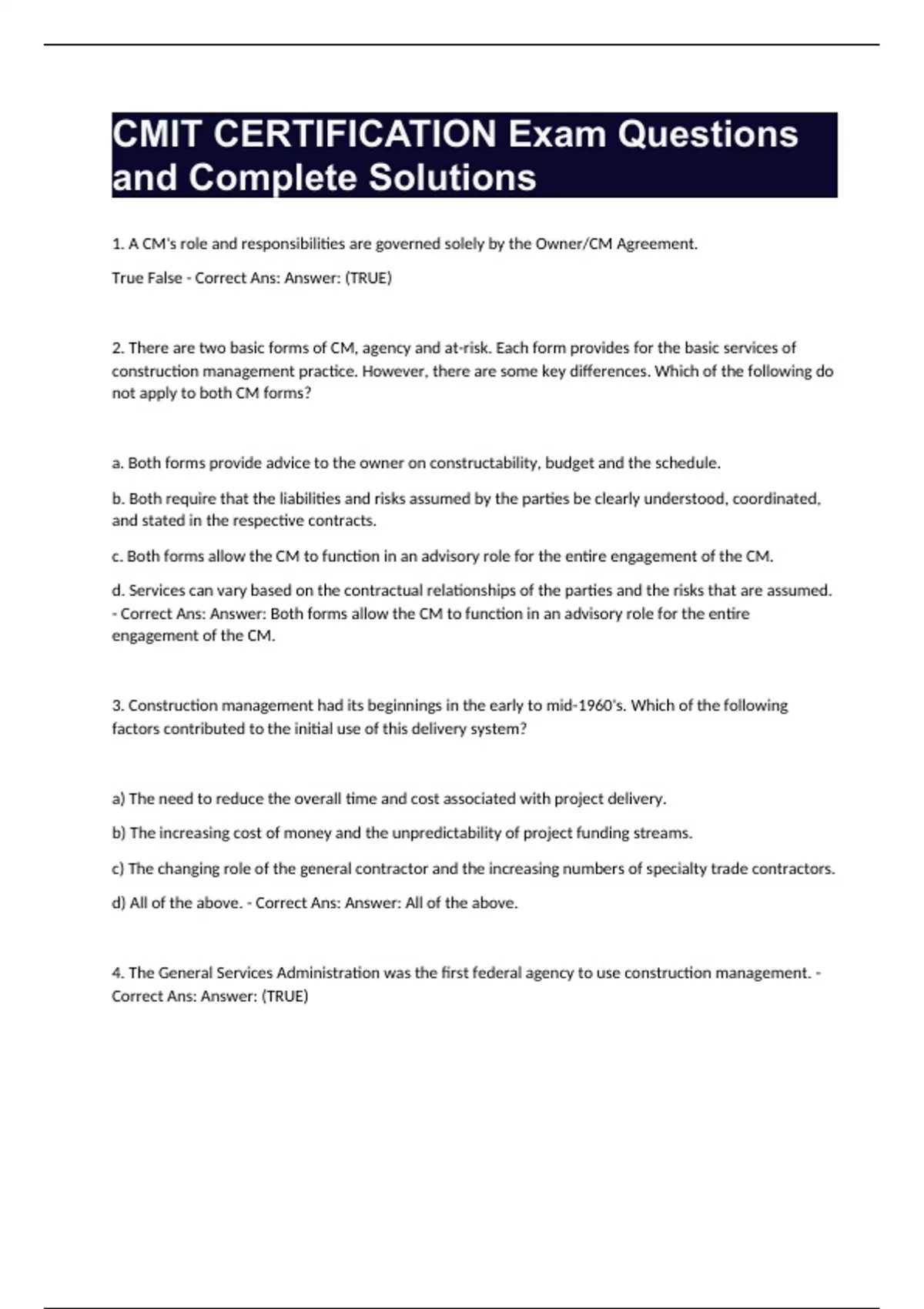 CMIT CERTIFICATION Exam Questions and Complete Solutions

1. A CM's role and responsibilities are governed solely by the Owner/CM Agreement.

True False - Correct Ans: Answer: (TRUE)

2. There are two basic forms of CM, agency and at-risk. Each form provides for the basic services of construction management practice. However, there are some key differences. Which of the following do not apply to both CM forms?

a. Both forms provide advice to the owner on constructability, budget and the schedule.

b. Both require that the liabilities and risks assumed by the parties be clearly understood, coordinated, and stated in the respective contracts.

c. Both forms allow the CM to function in an advisory role for the entire engagement of the CM.

d. Services can vary based on the contractual relationships of the parties and the risks that are assumed. - Correct Ans: Answer: Both forms allow the CM to function in an advisory role for the entire engagement of the CM.

3. Construction management had its beginnings in the early to mid-1960's. Which of the following factors contributed to the initial use of this delivery system?

a) The need to reduce the overall time and cost associated with project delivery.

b) The increasing cost of money and the unpredictability of project funding streams.

c) The changing role of the general contractor and the increasing numbers of specialty trade contractors.

d) All of the above. - Correct Ans: Answer: All of the above.

4. The General Services Administration was the first federal agency to use construction management. - Correct Ans: Answer: (TRUE)